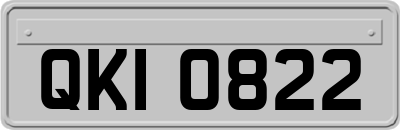 QKI 0822